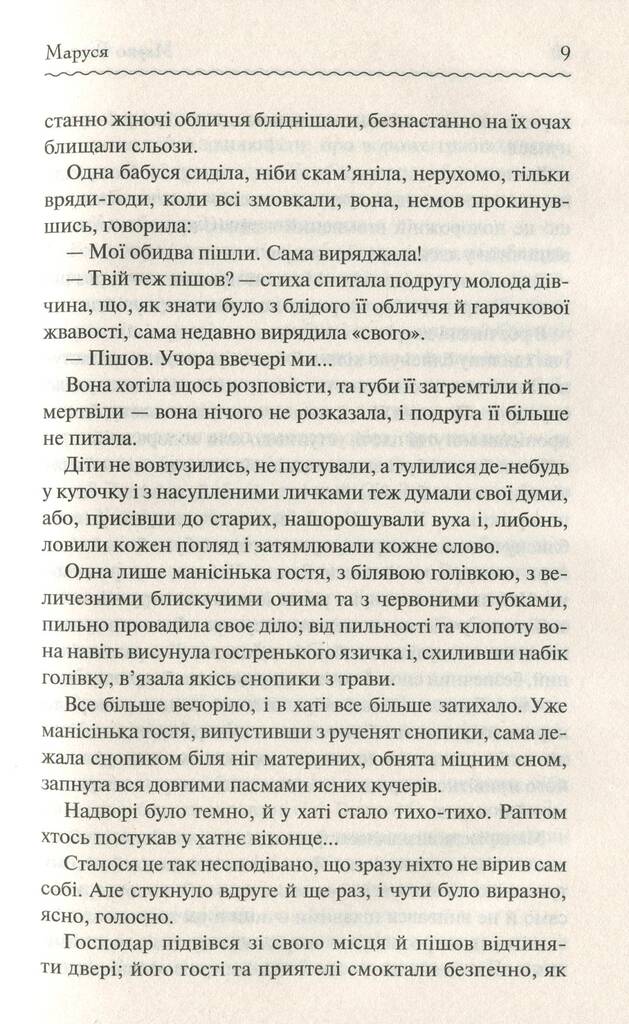 Маруся 9

станно жіночі обличчя бліднішали, безнастанно на їх очах блищали сльози.

Одна бабуся сиділа, ніби скам'яніла, нерухомо, тільки вряди-годи, коли всі змовкали, вона, немов прокинувшись, говорила:

— Мої обидва пішли. Сама виряджала!

— Твій теж пішов? — стиха спитала подругу молода дівчина, що, як знати було з блідого її обличчя й гарячкової жвавості, сама недавно вирядила «свого».

— Пішов. Учора ввечері ми...

Вона хотіла щось розповісти, та губи її затремтіли й помертвіли — вона нічого не розказала, і подруга її більше не питала.

Діти не вовтузились, не пустували, а тулилися де-небудь у куточку і з насупленими личками теж думали свої думи, або, присівши до старих, нашорошували вуха і, либонь, ловили кожен погляд і затямлювали кожне слово.

Одна лише манісінька гостя, з білявою голівкою, з величезними блискучими очима та з червоними губками, пильно провадила своє діло; від пильності та клопоту вона навіть висунула гостренького язичка і, схиливши набік голівку, в'язала якісь снопики з трави.

Все більше вечоріло, і в хаті все більше затихало. Уже манісінька гостя, випустивши з рученят снопики, сама лежала снопиком біля ніг материних, обнята міцним сном, запнута вся довгими пасмами ясних кучерів.

Надворі було темно, й у хаті стало тихо-тихо. Раптом хтось постукав у хатнє віконце...

Сталося це так несподівано, що зразу ніхто не вірив сам собі. Але стукнуло вдруге й ще раз, і чути було виразно, ясно, голосно.

Господар підвівся зі свого місця й пішов відчиняти двері; його гості та приятелі смоктали безпечно, як